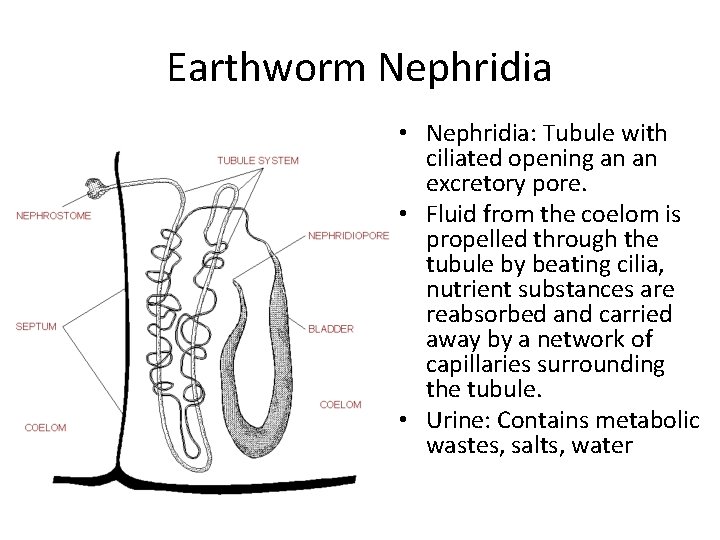 Earthworm Nephridia

TUBULE SYSTEM

NEPHROSTOME

NEPHRIDIOPORE

SEPTUM

BLADDER

COELOM

COELOM

• Nephridia: Tubule with ciliated opening an an excretory pore.

• Fluid from the coelom is propelled through the tubule by beating cilia, nutrient substances are reabsorbed and carried away by a network of capillaries surrounding the tubule.

• Urine: Contains metabolic wastes, salts, water